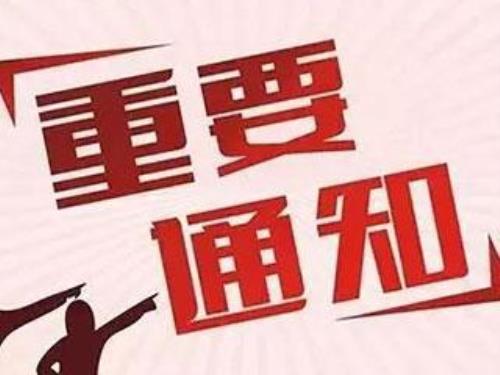 重要
通知